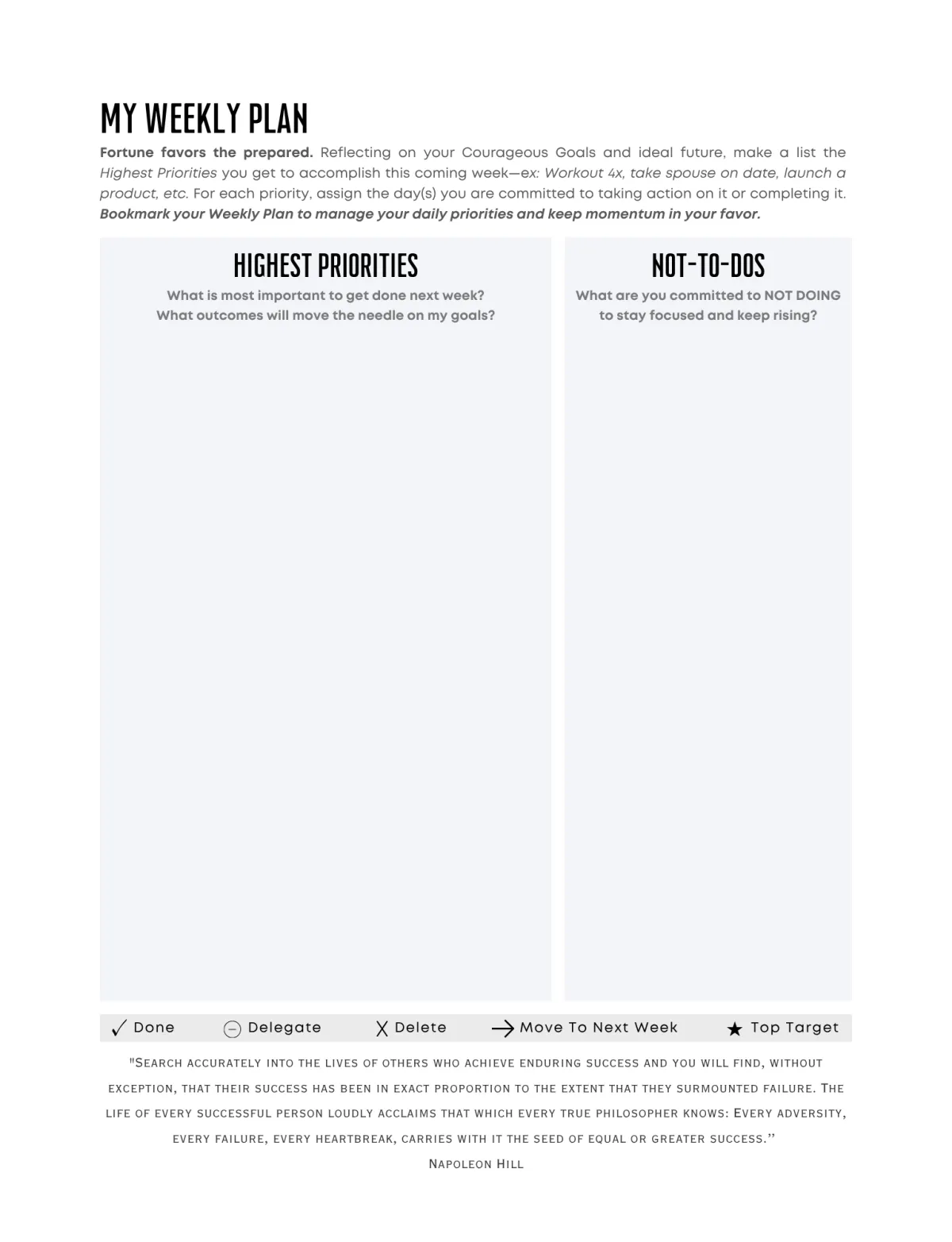 MY WEEKLY PLAN

Fortune favors the prepared. Reflecting on your Courageous Goals and ideal future, make a list the Highest Priorities you get to accomplish this coming week—ex: Workout 4x, take spouse on date, launch a product, etc. For each priority, assign the day(s) you are committed to taking action on it or completing it. Bookmark your Weekly Plan to manage your daily priorities and keep momentum in your favor.

HIGHEST PRIORITIES
What is most important to get done next week?
What outcomes will move the needle on my goals?

NOT-TO-DOS
What are you committed to NOT DOING to stay focused and keep rising?

✓ Done   ⊖ Delegate   X Delete   → Move To Next Week   ★ Top Target

"Search accurately into the lives of others who achieve enduring success and you will find, without exception, that their success has been in exact proportion to the extent that they surmounted failure. The life of every successful person loudly acclaims that which every true philosopher knows: Every adversity, every failure, every heartbreak, carries with it the seed of equal or greater success."

Napoleon Hill